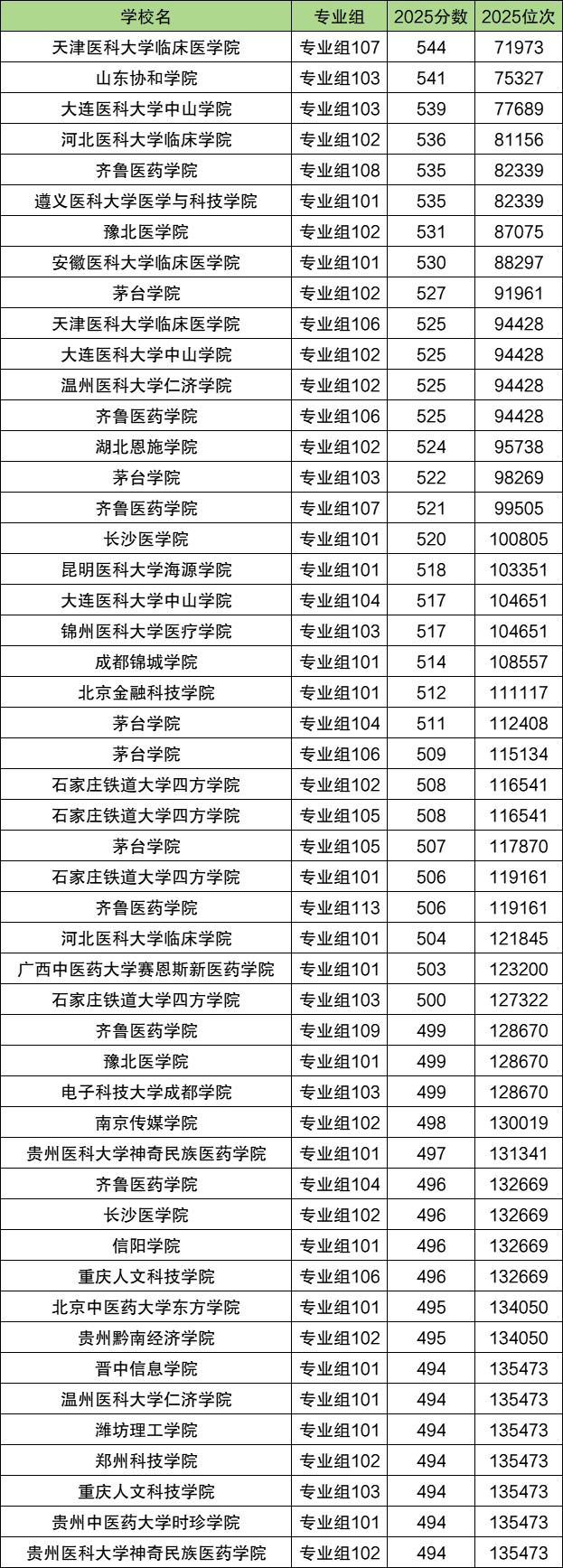 | 学校名 | 专业组 | 2025分数 | 2025位次 |
|---|---|---|---|
| 天津医科大学临床医学院 | 专业组107 | 544 | 71973 |
| 山东协和学院 | 专业组103 | 541 | 75327 |
| 大连医科大学中山学院 | 专业组103 | 539 | 77689 |
| 河北医科大学临床学院 | 专业组102 | 536 | 81156 |
| 齐鲁医药学院 | 专业组108 | 535 | 82339 |
| 遵义医科大学医学与科技学院 | 专业组101 | 535 | 82339 |
| 豫北医学院 | 专业组102 | 531 | 87075 |
| 安徽医科大学临床医学院 | 专业组101 | 530 | 88297 |
| 茅台学院 | 专业组102 | 527 | 91961 |
| 天津医科大学临床医学院 | 专业组106 | 525 | 94428 |
| 大连医科大学中山学院 | 专业组102 | 525 | 94428 |
| 温州医科大学仁济学院 | 专业组102 | 525 | 94428 |
| 齐鲁医药学院 | 专业组106 | 525 | 94428 |
| 湖北恩施学院 | 专业组102 | 524 | 95738 |
| 茅台学院 | 专业组103 | 522 | 98269 |
| 齐鲁医药学院 | 专业组107 | 521 | 99505 |
| 长沙医学院 | 专业组101 | 520 | 100805 |
| 昆明医科大学海源学院 | 专业组101 | 518 | 103351 |
| 大连医科大学中山学院 | 专业组104 | 517 | 104651 |
| 锦州医科大学医疗学院 | 专业组103 | 517 | 104651 |
| 成都锦城学院 | 专业组101 | 514 | 108557 |
| 北京金融科技学院 | 专业组101 | 512 | 111117 |
| 茅台学院 | 专业组104 | 511 | 112408 |
| 茅台学院 | 专业组106 | 509 | 115134 |
| 石家庄铁道大学四方学院 | 专业组102 | 508 | 116541 |
| 石家庄铁道大学四方学院 | 专业组105 | 508 | 116541 |
| 茅台学院 | 专业组105 | 507 | 117870 |
| 石家庄铁道大学四方学院 | 专业组101 | 506 | 119161 |
| 齐鲁医药学院 | 专业组113 | 506 | 119161 |
| 河北医科大学临床学院 | 专业组101 | 504 | 121845 |
| 广西中医药大学赛恩斯新医药学院 | 专业组101 | 503 | 123200 |
| 石家庄铁道大学四方学院 | 专业组103 | 500 | 127322 |
| 齐鲁医药学院 | 专业组109 | 499 | 128670 |
| 豫北医学院 | 专业组101 | 499 | 128670 |
| 电子科技大学成都学院 | 专业组103 | 499 | 128670 |
| 南京传媒学院 | 专业组102 | 498 | 130019 |
| 贵州医科大学神奇民族医药学院 | 专业组101 | 497 | 131341 |
| 齐鲁医药学院 | 专业组104 | 496 | 132669 |
| 长沙医学院 | 专业组102 | 496 | 132669 |
| 信阳学院 | 专业组101 | 496 | 132669 |
| 重庆人文科技学院 | 专业组106 | 496 | 132669 |
| 北京中医药大学东方学院 | 专业组101 | 495 | 134050 |
| 贵州黔南经济学院 | 专业组102 | 495 | 134050 |
| 晋中信息学院 | 专业组101 | 494 | 135473 |
| 温州医科大学仁济学院 | 专业组101 | 494 | 135473 |
| 潍坊理工学院 | 专业组101 | 494 | 135473 |
| 郑州科技学院 | 专业组102 | 494 | 135473 |
| 重庆人文科技学院 | 专业组103 | 494 | 135473 |
| 贵州中医药大学时珍学院 | 专业组101 | 494 | 135473 |
| 贵州医科大学神奇民族医药学院 | 专业组102 | 494 | 135473 |